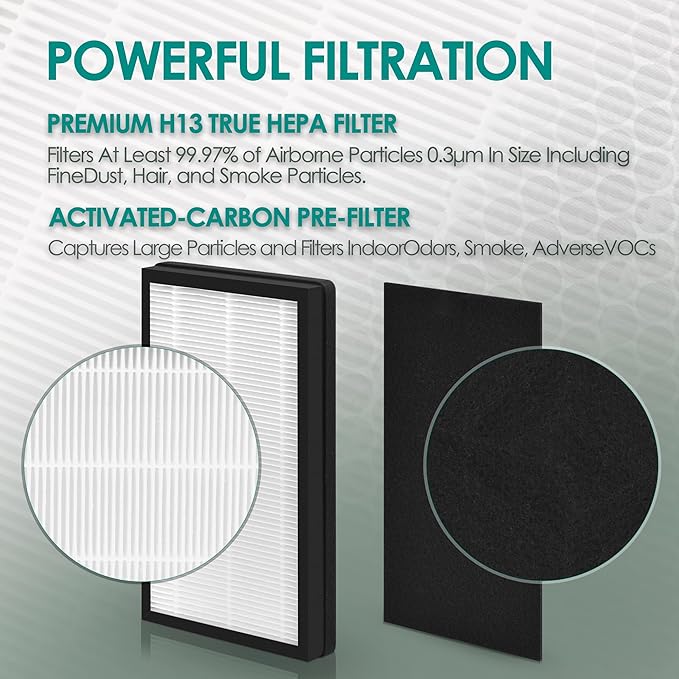 POWERFUL FILTRATION

PREMIUM H13 TRUE HEPA FILTER

Filters At Least 99.97% of Airborne Particles 0.3μm In Size Including FineDust, Hair, and Smoke Particles.

ACTIVATED-CARBON PRE-FILTER

Captures Large Particles and Filters IndoorOdors, Smoke, AdverseVOCs